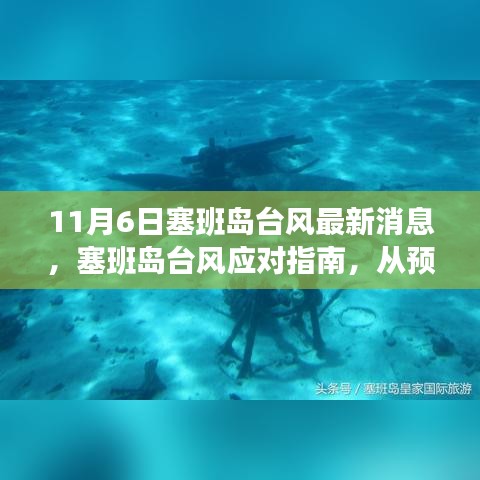 11月6日塞班岛台风最新消息，塞班岛台风应对指南，从预

头条号 / 塞班岛皇家国际旅游